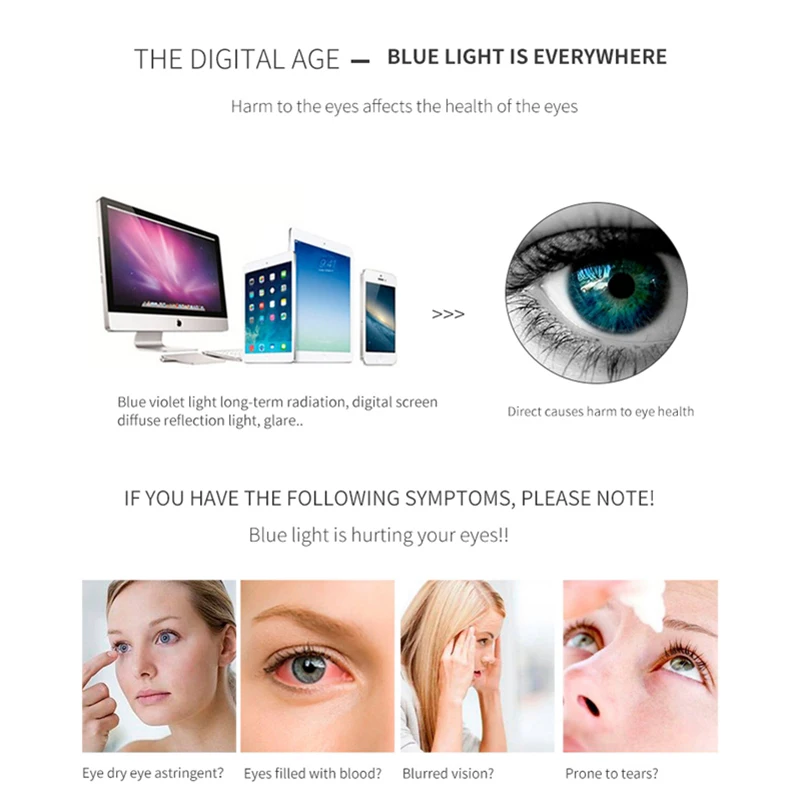 THE DIGITAL AGE — BLUE LIGHT IS EVERYWHERE

Harm to the eyes affects the health of the eyes

>>>

Blue violet light long-term radiation, digital screen diffuse reflection light, glare..

Direct causes harm to eye health

IF YOU HAVE THE FOLLOWING SYMPTOMS, PLEASE NOTE!

Blue light is hurting your eyes!!

Eye dry eye astringent?

Eyes filled with blood?

Blurred vision?

Prone to tears?